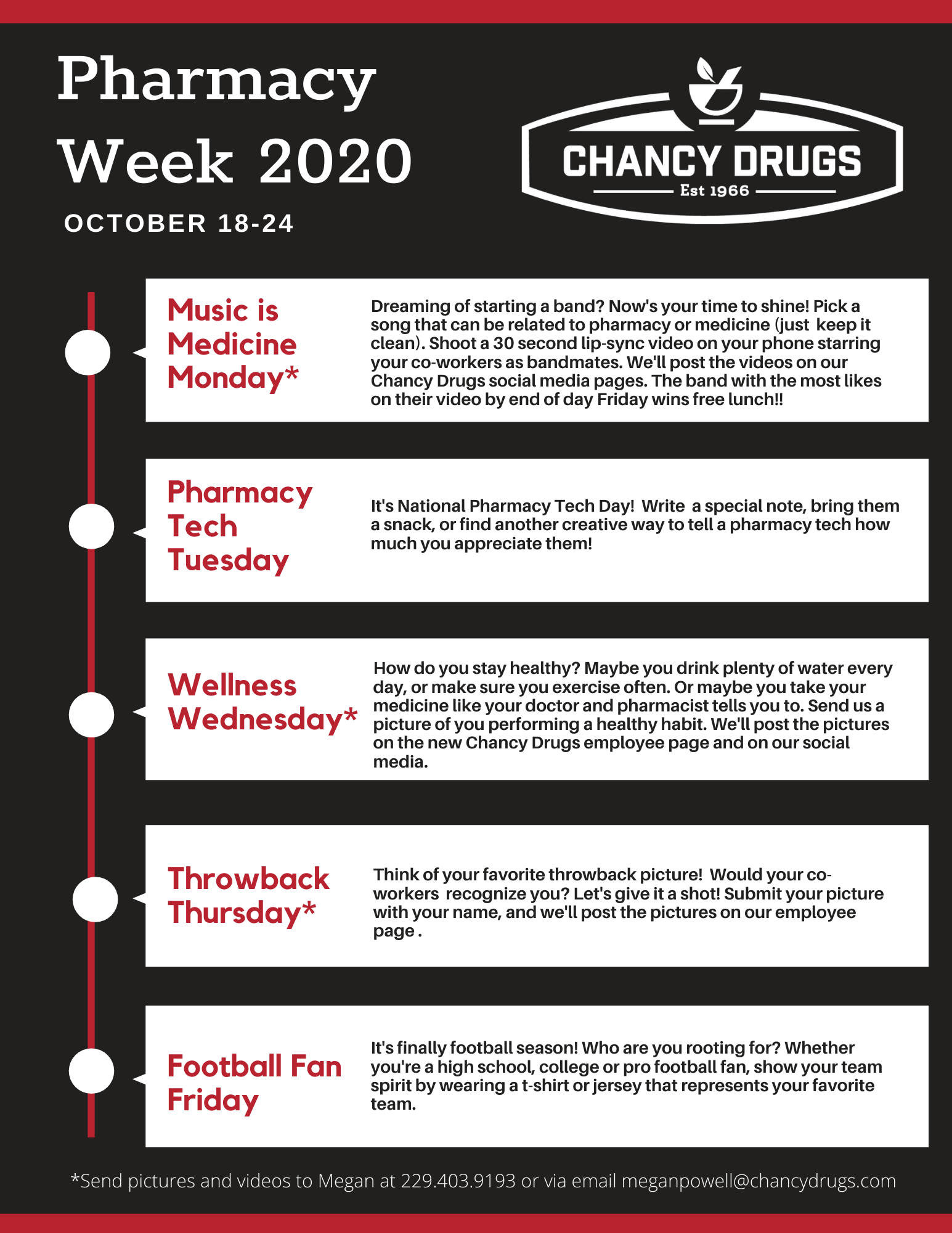 Pharmacy Week 2020

OCTOBER 18-24

CHANCY DRUGS
Est 1966

Music is Medicine Monday*

Dreaming of starting a band? Now's your time to shine! Pick a song that can be related to pharmacy or medicine (just keep it clean). Shoot a 30 second lip-sync video on your phone starring your co-workers as bandmates. We'll post the videos on our Chancy Drugs social media pages. The band with the most likes on their video by end of day Friday wins free lunch!!

Pharmacy Tech Tuesday

It's National Pharmacy Tech Day! Write a special note, bring them a snack, or find another creative way to tell a pharmacy tech how much you appreciate them!

Wellness Wednesday*

How do you stay healthy? Maybe you drink plenty of water every day, or make sure you exercise often. Or maybe you take your medicine like your doctor and pharmacist tells you to. Send us a picture of you performing a healthy habit. We'll post the pictures on the new Chancy Drugs employee page and on our social media.

Throwback Thursday*

Think of your favorite throwback picture! Would your co-workers recognize you? Let's give it a shot! Submit your picture with your name, and we'll post the pictures on our employee page .

Football Fan Friday

It's finally football season! Who are you rooting for? Whether you're a high school, college or pro football fan, show your team spirit by wearing a t-shirt or jersey that represents your favorite team.

*Send pictures and videos to Megan at 229.403.9193 or via email meganpowell@chancydrugs.com